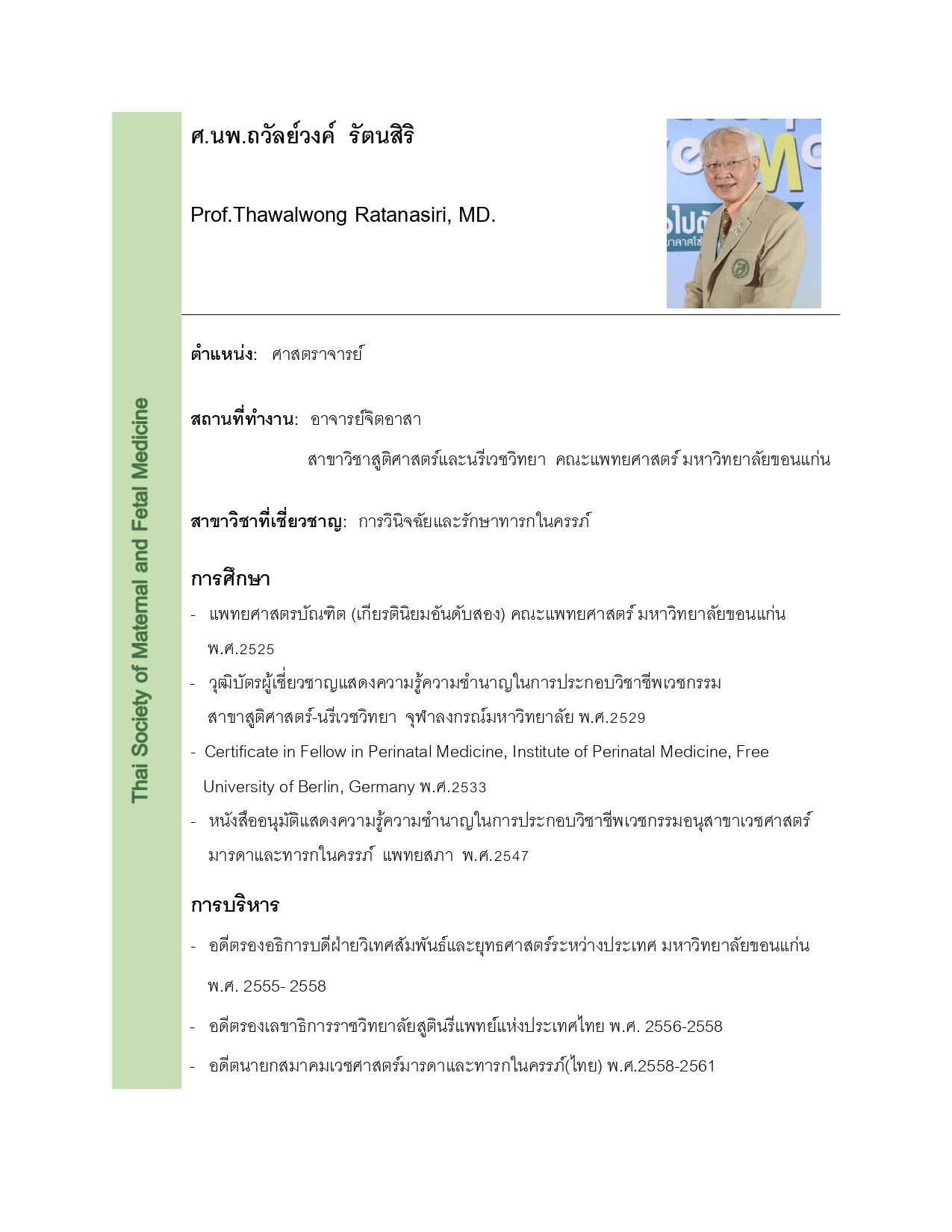 Thai Society of Maternal and Fetal Medicine

ศ.นพ.ถวัลย์วงค์ รัตนสิริ

Prof.Thawalwong Ratanasiri, MD.

ตำแหน่ง: ศาสตราจารย์

สถานที่ทำงาน: อาจารย์จิตอาสา

สาขาวิชาสูติศาสตร์และนรีเวชวิทยา คณะแพทยศาสตร์ มหาวิทยาลัยขอนแก่น

สาขาวิชาที่เชี่ยวชาญ: การวินิจฉัยและรักษาทารกในครรภ์

การศึกษา

- แพทยศาสตรบัณฑิต (เกียรตินิยมอันดับสอง) คณะแพทยศาสตร์ มหาวิทยาลัยขอนแก่น พ.ศ.2525
- วุฒิบัตรผู้เชี่ยวชาญแสดงความรู้ความชำนาญในการประกอบวิชาชีพเวชกรรม สาขาสูติศาสตร์-นรีเวชวิทยา จุฬาลงกรณ์มหาวิทยาลัย พ.ศ.2529
- Certificate in Fellow in Perinatal Medicine, Institute of Perinatal Medicine, Free University of Berlin, Germany พ.ศ.2533
- หนังสืออนุมัติแสดงความรู้ความชำนาญในการประกอบวิชาชีพเวชกรรมอนุสาขาเวชศาสตร์มารดาและทารกในครรภ์ แพทยสภา พ.ศ.2547

การบริหาร

- อดีตรองอธิการบดีฝ่ายวิเทศสัมพันธ์และยุทธศาสตร์ระหว่างประเทศ มหาวิทยาลัยขอนแก่น พ.ศ. 2555- 2558
- อดีตรองเลขาธิการราชวิทยาลัยสูตินรีแพทย์แห่งประเทศไทย พ.ศ. 2556-2558
- อดีตนายกสมาคมเวชศาสตร์มารดาและทารกในครรภ์(ไทย) พ.ศ.2558-2561